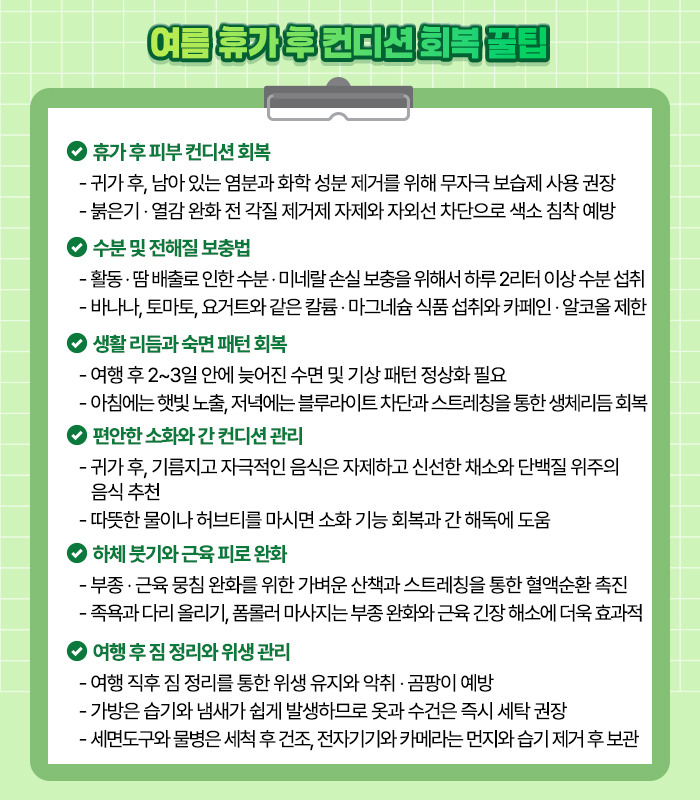 여름 휴가 후 컨디션 회복 꿀팁

휴가 후 피부 컨디션 회복
- 귀가 후, 남아 있는 염분과 화학 성분 제거를 위해 무자극 보습제 사용 권장
- 붉은기 · 열감 완화 전 각질 제거제 자제와 자외선 차단으로 색소 침착 예방

수분 및 전해질 보충법
- 활동 · 땀 배출로 인한 수분 · 미네랄 손실 보충을 위해서 하루 2리터 이상 수분 섭취
- 바나나, 토마토, 요거트와 같은 칼륨 · 마그네슘 식품 섭취와 카페인 · 알코올 제한

생활 리듬과 숙면 패턴 회복
- 여행 후 2~3일 안에 늦어진 수면 및 기상 패턴 정상화 필요
- 아침에는 햇빛 노출, 저녁에는 블루라이트 차단과 스트레칭을 통한 생체리듬 회복

편안한 소화와 간 컨디션 관리
- 귀가 후, 기름지고 자극적인 음식은 자제하고 신선한 채소와 단백질 위주의 음식 추천
- 따뜻한 물이나 허브티를 마시면 소화 기능 회복과 간 해독에 도움

하체 붓기와 근육 피로 완화
- 부종 · 근육 뭉침 완화를 위한 가벼운 산책과 스트레칭을 통한 혈액순환 촉진
- 족욕과 다리 올리기, 폼롤러 마사지는 부종 완화와 근육 긴장 해소에 더욱 효과적

여행 후 짐 정리와 위생 관리
- 여행 직후 짐 정리를 통한 위생 유지와 악취 · 곰팡이 예방
- 가방은 습기와 냄새가 쉽게 발생하므로 옷과 수건은 즉시 세탁 권장
- 세면도구와 물병은 세척 후 건조, 전자기기와 카메라는 먼지와 습기 제거 후 보관